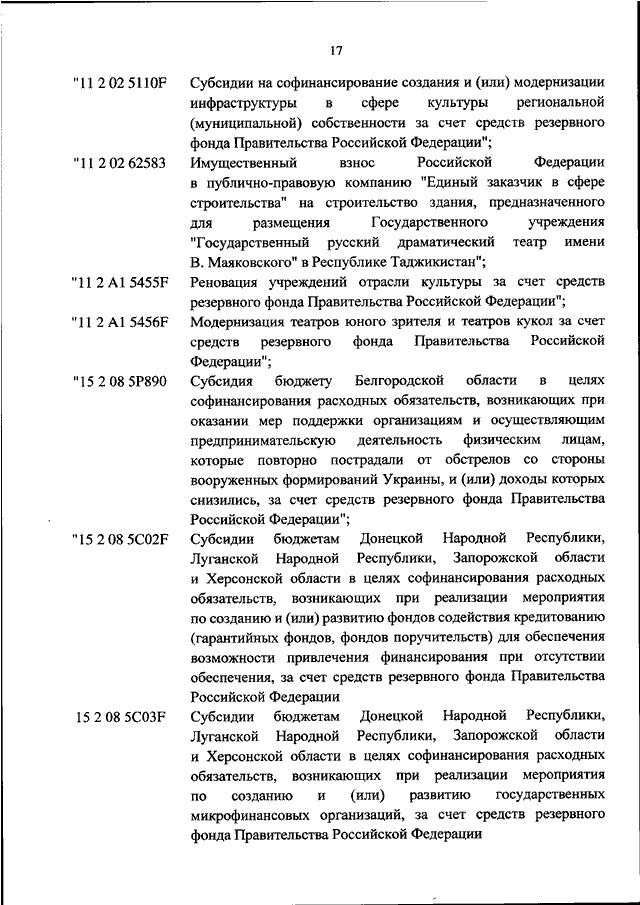 17

"11 2 02 5110F Субсидии на софинансирование создания и (или) модернизации инфраструктуры в сфере культуры региональной (муниципальной) собственности за счет средств резервного фонда Правительства Российской Федерации";

"11 2 02 62583 Имущественный взнос Российской Федерации в публично-правовую компанию "Единый заказчик в сфере строительства" на строительство здания, предназначенного для размещения Государственного учреждения "Государственный русский драматический театр имени В. Маяковского" в Республике Таджикистан";

"11 2 A1 5455F Реновация учреждений отрасли культуры за счет средств резервного фонда Правительства Российской Федерации";

"11 2 A1 5456F Модернизация театров юного зрителя и театров кукол за счет средств резервного фонда Правительства Российской Федерации";

"15 2 08 5P890 Субсидия бюджету Белгородской области в целях софинансирования расходных обязательств, возникающих при оказании мер поддержки организациям и осуществляющим предпринимательскую деятельность физическим лицам, которые повторно пострадали от обстрелов со стороны вооруженных формирований Украины, и (или) доходы которых снизились, за счет средств резервного фонда Правительства Российской Федерации";

"15 2 08 5C02F Субсидии бюджетам Донецкой Народной Республики, Луганской Народной Республики, Запорожской области и Херсонской области в целях софинансирования расходных обязательств, возникающих при реализации мероприятия по созданию и (или) развитию фондов содействия кредитованию (гарантийных фондов, фондов поручительств) для обеспечения возможности привлечения финансирования при отсутствии обеспечения, за счет средств резервного фонда Правительства Российской Федерации

15 2 08 5C03F Субсидии бюджетам Донецкой Народной Республики, Луганской Народной Республики, Запорожской области и Херсонской области в целях софинансирования расходных обязательств, возникающих при реализации мероприятия по созданию и (или) развитию государственных микрофинансовых организаций, за счет средств резервного фонда Правительства Российской Федерации